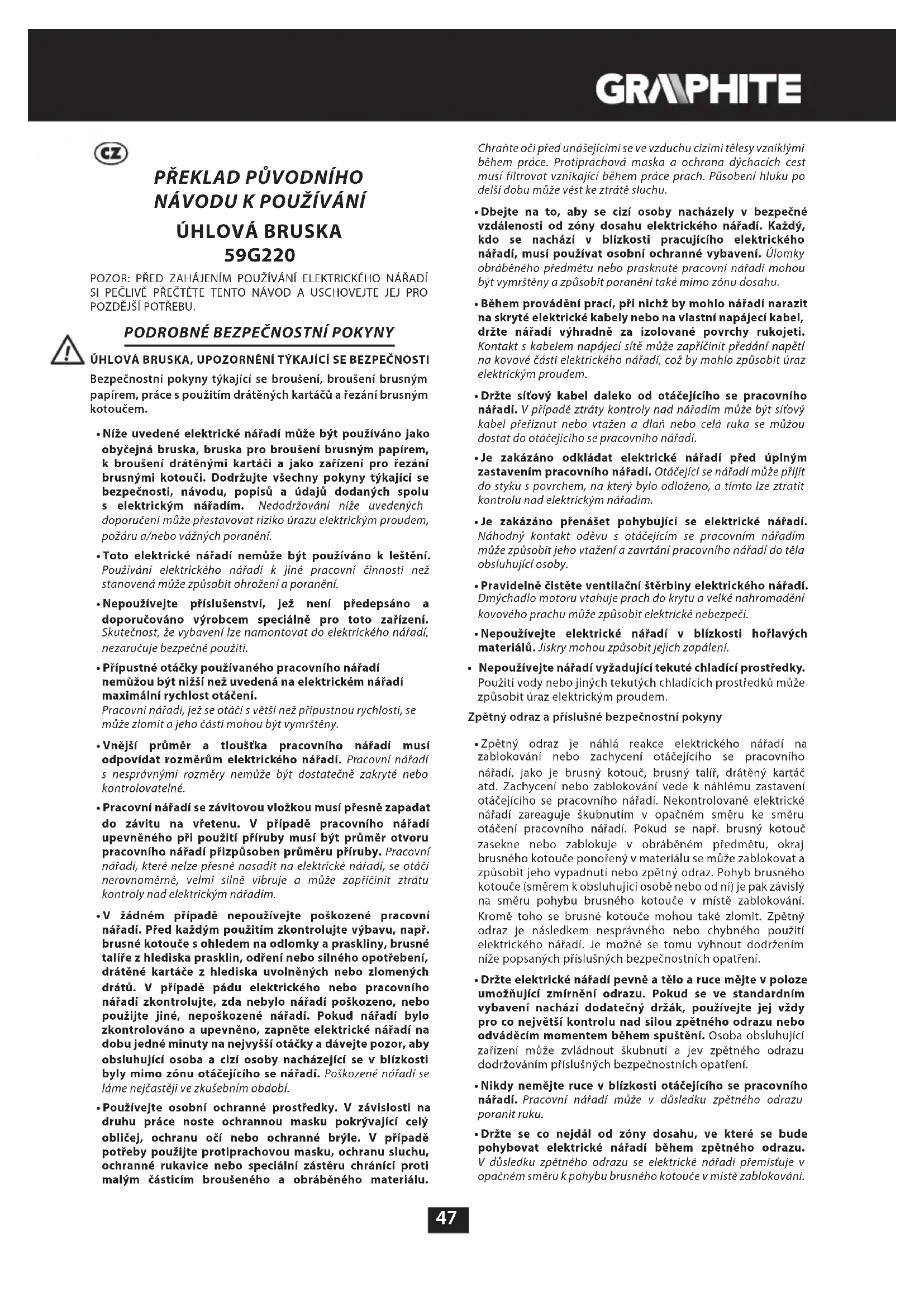 GRAPHITE

CZ

PŘEKLAD PŮVODNÍHO NÁVODU K POUŽÍVÁNÍ

ÚHLOVÁ BRUSKA

59G220

POZOR: PŘED ZAHÁJENÍM POUŽÍVÁNÍ ELEKTRICKÉHO NÁŘADÍ SI PEČLIVĚ PŘEČTĚTE TENTO NÁVOD A USCHOVEJTE JEJ PRO POZDĚJŠÍ POTŘEBU.

PODROBNÉ BEZPEČNOSTNÍ POKYNY

ÚHLOVÁ BRUSKA, UPOZORNĚNÍ TÝKAJÍCÍ SE BEZPEČNOSTI

Bezpečnostní pokyny týkající se broušení, broušení brusným papírem, práce s použitím drátěných kartáčů a řezání brusným kotoučem.

• Níže uvedené elektrické nářadí může být používáno jako obyčejná bruska, bruska pro broušení brusným papírem, k broušení drátěnými kartáči a jako zařízení pro řezání brusnými kotouči. Dodržujte všechny pokyny týkající se bezpečnosti, návodu, popisů a údajů dodaných spolu s elektrickým nářadím. Nedodržování níže uvedených doporučení může přestavovat riziko úrazu elektrickým proudem, požáru a/nebo vážných poranění.

• Toto elektrické nářadí nemůže být používáno k leštění. Používání elektrického nářadí k jiné pracovní činnosti než stanovená může způsobit ohrožení a poranění.

• Nepoužívejte příslušenství, jež není předepsáno a doporučováno výrobcem speciálně pro toto zařízení. Skutečnost, že vybavení lze namontovat do elektrického nářadí, nezaručuje bezpečné použití.

• Přípustné otáčky používaného pracovního nářadí nemůžou být nižší než uvedená na elektrickém nářadí maximální rychlost otáčení. Pracovní nářadí, jež se otáčí s větší než přípustnou rychlostí, se může zlomit a jeho části mohou být vymrštěny.

• Vnější průměr a tloušťka pracovního nářadí musí odpovídat rozměrům elektrického nářadí. Pracovní nářadí s nesprávnými rozměry nemůže být dostatečně zakryté nebo kontrolovatelné.

• Pracovní nářadí se závitovou vložkou musí přesně zapadat do závitu na vřetenu. V případě pracovního nářadí upevněného při použití příruby musí být průměr otvoru pracovního nářadí přizpůsoben průměru příruby. Pracovní nářadí, které nelze přesně nasadit na elektrické nářadí, se otáčí nerovnoměrně, velmi silně vibruje a může zapříčinit ztrátu kontroly nad elektrickým nářadím.

• V žádném případě nepoužívejte poškozené pracovní nářadí. Před každým použitím zkontrolujte výbavu, např. brusné kotouče s ohledem na odlomky a praskliny, brusné talíře z hlediska prasklin, odření nebo silného opotřebení, drátěné kartáče z hlediska uvolněných nebo zlomených drátů. V případě pádu elektrického nebo pracovního nářadí zkontrolujte, zda nebylo nářadí poškozeno, nebo použijte jiné, nepoškozené nářadí. Pokud nářadí bylo zkontrolováno a upevněno, zapněte elektrické nářadí na dobu jedné minuty na nejvyšší otáčky a dávejte pozor, aby obsluhující osoba a cizí osoby nacházející se v blízkosti byly mimo zónu otáčejícího se nářadí. Poškozené nářadí se láme nejčastěji ve zkušebním období.

• Používejte osobní ochranné prostředky. V závislosti na druhu práce noste ochrannou masku pokrývající celý obličej, ochranu očí nebo ochranné brýle. V případě potřeby použijte protiprachovou masku, ochranu sluchu, ochranné rukavice nebo speciální zástěru chránící proti malým částicím broušeného a obráběného materiálu. Chraňte oči před unášejícími se ve vzduchu cizími tělesy vzniklými během práce. Protiprachová maska a ochrana dýchacích cest musí filtrovat vznikající během práce prach. Působení hluku po delší dobu může vést ke ztrátě sluchu.

• Dbejte na to, aby se cizí osoby nacházely v bezpečné vzdálenosti od zóny dosahu elektrického nářadí. Každý, kdo se nachází v blízkosti pracujícího elektrického nářadí, musí používat osobní ochranné vybavení. Úlomky obráběného předmětu nebo prasknuté pracovní nářadí mohou být vymrštěny a způsobit poranění také mimo zónu dosahu.

• Během provádění prací, při nichž by mohlo nářadí narazit na skryté elektrické kabely nebo na vlastní napájecí kabel, držte nářadí výhradně za izolované povrchy rukojeti. Kontakt s kabelem napájecí sítě může zapříčinit předání napětí na kovové části elektrického nářadí, což by mohlo způsobit úraz elektrickým proudem.

• Držte síťový kabel daleko od otáčejícího se pracovního nářadí. V případě ztráty kontroly nad nářadím může být síťový kabel přeříznut nebo vtažen a dlaň nebo celá ruka se můžou dostat do otáčejícího se pracovního nářadí.

• Je zakázáno odkládat elektrické nářadí před úplným zastavením pracovního nářadí. Otáčející se nářadí může přijít do styku s povrchem, na který bylo odloženo, a tímto lze ztratit kontrolu nad elektrickým nářadím.

• Je zakázáno přenášet pohybující se elektrické nářadí. Náhodný kontakt oděvu s otáčejícím se pracovním nářadím může způsobit jeho vtažení a zavrtání pracovního nářadí do těla obsluhující osoby.

• Pravidelně čistěte ventilační štěrbiny elektrického nářadí. Dmýchadlo motoru vtahuje prach do krytu a velké nahromadění kovového prachu může způsobit elektrické nebezpečí.

• Nepoužívejte elektrické nářadí v blízkosti hořlavých materiálů. Jiskry mohou způsobit jejich zapálení.

• Nepoužívejte nářadí vyžadující tekuté chladící prostředky. Použití vody nebo jiných tekutých chladících prostředků může způsobit úraz elektrickým proudem.

Zpětný odraz a příslušné bezpečnostní pokyny

• Zpětný odraz je náhlá reakce elektrického nářadí na zablokování nebo zachycení otáčejícího se pracovního nářadí, jako je brusný kotouč, brusný talíř, drátěný kartáč atd. Zachycení nebo zablokování vede k náhlému zastavení otáčejícího se pracovního nářadí. Nekontrolované elektrické nářadí zareaguje škubnutím v opačném směru ke směru otáčení pracovního nářadí. Pokud se např. brusný kotouč zasekne nebo zablokuje v obráběném předmětu, okraj brusného kotouče ponořený v materiálu se může zablokovat a způsobit jeho vypadnutí nebo zpětný odraz. Pohyb brusného kotouče (směrem k obsluhující osobě nebo od ní) je pak závislý na směru pohybu brusného kotouče v místě zablokování. Kromě toho se brusné kotouče mohou také zlomit. Zpětný odraz je následkem nesprávného nebo chybného použití elektrického nářadí. Je možné se tomu vyhnout dodržením níže popsaných příslušných bezpečnostních opatření.

• Držte elektrické nářadí pevně a tělo a ruce mějte v poloze umožňující zmírnění odrazu. Pokud se ve standardním vybavení nachází dodatečný držák, používejte jej vždy pro co největší kontrolu nad silou zpětného odrazu nebo odváděcím momentem během spuštění. Osoba obsluhující zařízení může zvládnout škubnutí a jev zpětného odrazu dodržováním příslušných bezpečnostních opatření.

• Nikdy nemějte ruce v blízkosti otáčejícího se pracovního nářadí. Pracovní nářadí může v důsledku zpětného odrazu poranit ruku.

• Držte se co nejdál od zóny dosahu, ve které se bude pohybovat elektrické nářadí během zpětného odrazu. V důsledku zpětného odrazu se elektrické nářadí přemísťuje v opačném směru k pohybu brusného kotouče v místě zablokování.

47